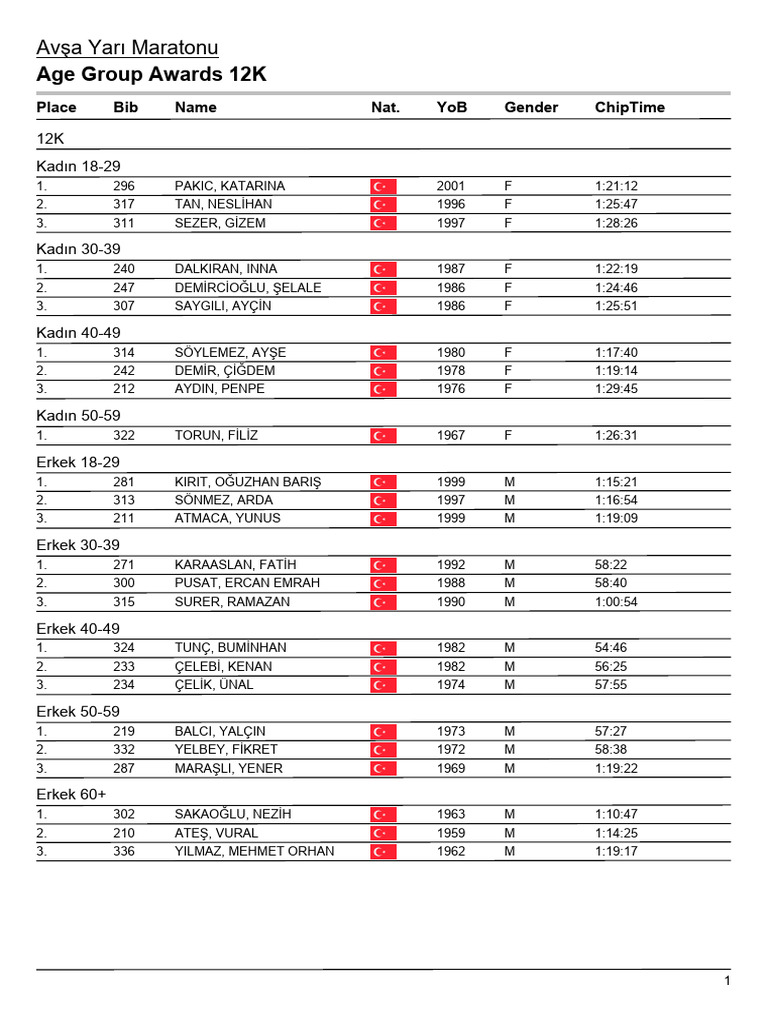 Avşa Yarı Maratonu
Age Group Awards 12K

| Place | Bib | Name | Nat. | YoB | Gender | ChipTime |
|---|---|---|---|---|---|---|
| 12K | | | | | | |
| Kadın 18-29 | | | | | | |
| 1. | 296 | PAKIC, KATARINA | | 2001 | F | 1:21:12 |
| 2. | 317 | TAN, NESLİHAN | | 1996 | F | 1:25:47 |
| 3. | 311 | SEZER, GİZEM | | 1997 | F | 1:28:26 |
| Kadın 30-39 | | | | | | |
| 1. | 240 | DALKIRAN, INNA | | 1987 | F | 1:22:19 |
| 2. | 247 | DEMİRCİOĞLU, ŞELALE | | 1986 | F | 1:24:46 |
| 3. | 307 | SAYGILI, AYÇİN | | 1986 | F | 1:25:51 |
| Kadın 40-49 | | | | | | |
| 1. | 314 | SÖYLEMEZ, AYŞE | | 1980 | F | 1:17:40 |
| 2. | 242 | DEMİR, ÇİĞDEM | | 1978 | F | 1:19:14 |
| 3. | 212 | AYDIN, PENPE | | 1976 | F | 1:29:45 |
| Kadın 50-59 | | | | | | |
| 1. | 322 | TORUN, FİLİZ | | 1967 | F | 1:26:31 |
| Erkek 18-29 | | | | | | |
| 1. | 281 | KIRIT, OĞUZHAN BARIŞ | | 1999 | M | 1:15:21 |
| 2. | 313 | SÖNMEZ, ARDA | | 1997 | M | 1:16:54 |
| 3. | 211 | ATMACA, YUNUS | | 1999 | M | 1:19:09 |
| Erkek 30-39 | | | | | | |
| 1. | 271 | KARAASLAN, FATİH | | 1992 | M | 58:22 |
| 2. | 300 | PUSAT, ERCAN EMRAH | | 1988 | M | 58:40 |
| 3. | 315 | SURER, RAMAZAN | | 1990 | M | 1:00:54 |
| Erkek 40-49 | | | | | | |
| 1. | 324 | TUNÇ, BUMİNHAN | | 1982 | M | 54:46 |
| 2. | 233 | ÇELEBİ, KENAN | | 1982 | M | 56:25 |
| 3. | 234 | ÇELİK, ÜNAL | | 1974 | M | 57:55 |
| Erkek 50-59 | | | | | | |
| 1. | 219 | BALCI, YALÇIN | | 1973 | M | 57:27 |
| 2. | 332 | YELBEY, FİKRET | | 1972 | M | 58:38 |
| 3. | 287 | MARAŞLI, YENER | | 1969 | M | 1:19:22 |
| Erkek 60+ | | | | | | |
| 1. | 302 | SAKAOĞLU, NEZİH | | 1963 | M | 1:10:47 |
| 2. | 210 | ATEŞ, VURAL | | 1959 | M | 1:14:25 |
| 3. | 336 | YILMAZ, MEHMET ORHAN | | 1962 | M | 1:19:17 |

1